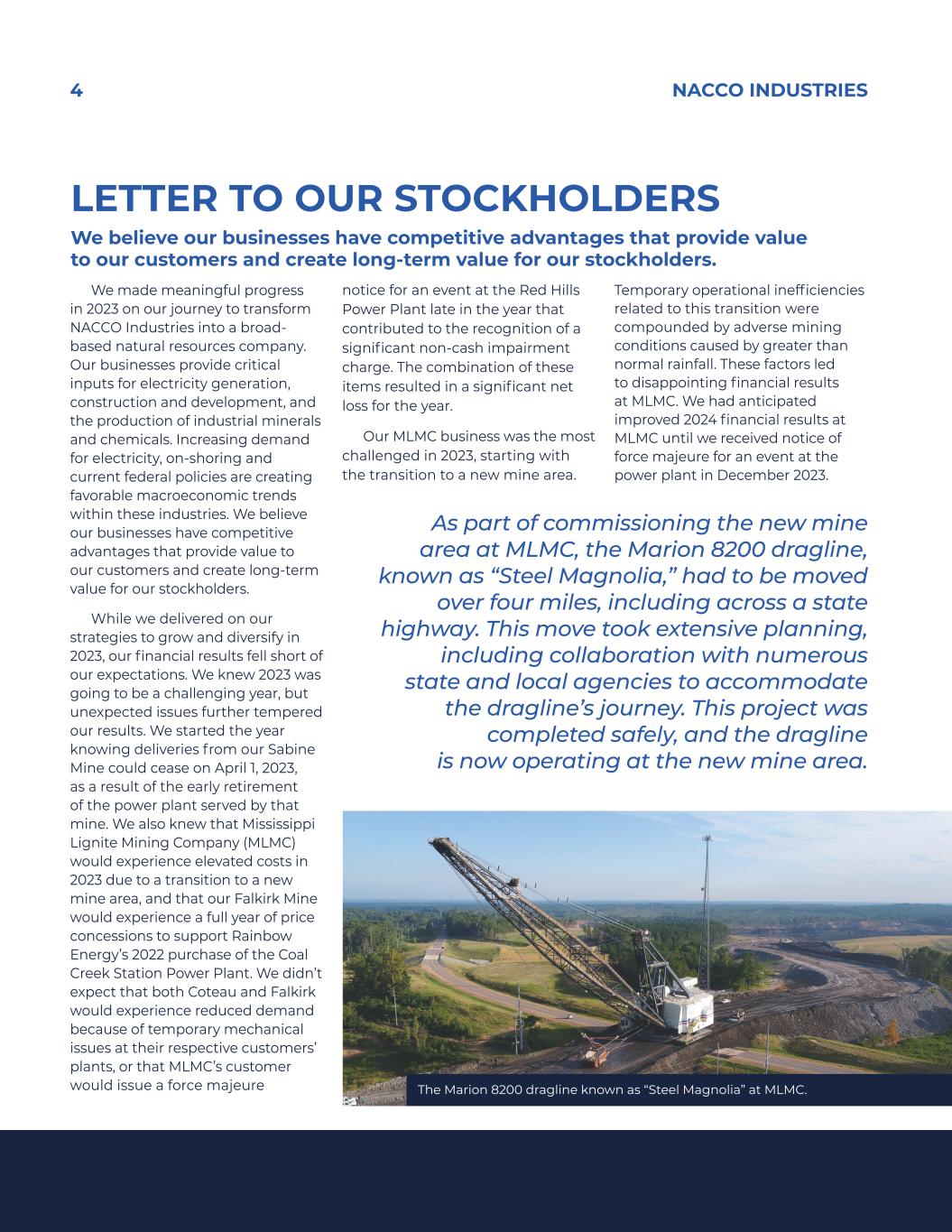 4

NACCO INDUSTRIES

LETTER TO OUR STOCKHOLDERS

We believe our businesses have competitive advantages that provide value to our customers and create long-term value for our stockholders.

We made meaningful progress in 2023 on our journey to transform NACCO Industries into a broad-based natural resources company. Our businesses provide critical inputs for electricity generation, construction and development, and the production of industrial minerals and chemicals. Increasing demand for electricity, on-shoring and current federal policies are creating favorable macroeconomic trends within these industries. We believe our businesses have competitive advantages that provide value to our customers and create long-term value for our stockholders.

While we delivered on our strategies to grow and diversify in 2023, our financial results fell short of our expectations. We knew 2023 was going to be a challenging year, but unexpected issues further tempered our results. We started the year knowing deliveries from our Sabine Mine could cease on April 1, 2023, as a result of the early retirement of the power plant served by that mine. We also knew that Mississippi Lignite Mining Company (MLMC) would experience elevated costs in 2023 due to a transition to a new mine area, and that our Falkirk Mine would experience a full year of price concessions to support Rainbow Energy's 2022 purchase of the Coal Creek Station Power Plant. We didn't expect that both Coteau and Falkirk would experience reduced demand because of temporary mechanical issues at their respective customers' plants, or that MLMC's customer would issue a force majeure notice for an event at the Red Hills Power Plant late in the year that contributed to the recognition of a significant non-cash impairment charge. The combination of these items resulted in a significant net loss for the year.

Our MLMC business was the most challenged in 2023, starting with the transition to a new mine area. Temporary operational inefficiencies related to this transition were compounded by adverse mining conditions caused by greater than normal rainfall. These factors led to disappointing financial results at MLMC. We had anticipated improved 2024 financial results at MLMC until we received notice of force majeure for an event at the power plant in December 2023.

As part of commissioning the new mine area at MLMC, the Marion 8200 dragline, known as "Steel Magnolia," had to be moved over four miles, including across a state highway. This move took extensive planning, including collaboration with numerous state and local agencies to accommodate the dragline's journey. This project was completed safely, and the dragline is now operating at the new mine area.

The Marion 8200 dragline known as "Steel Magnolia" at MLMC.